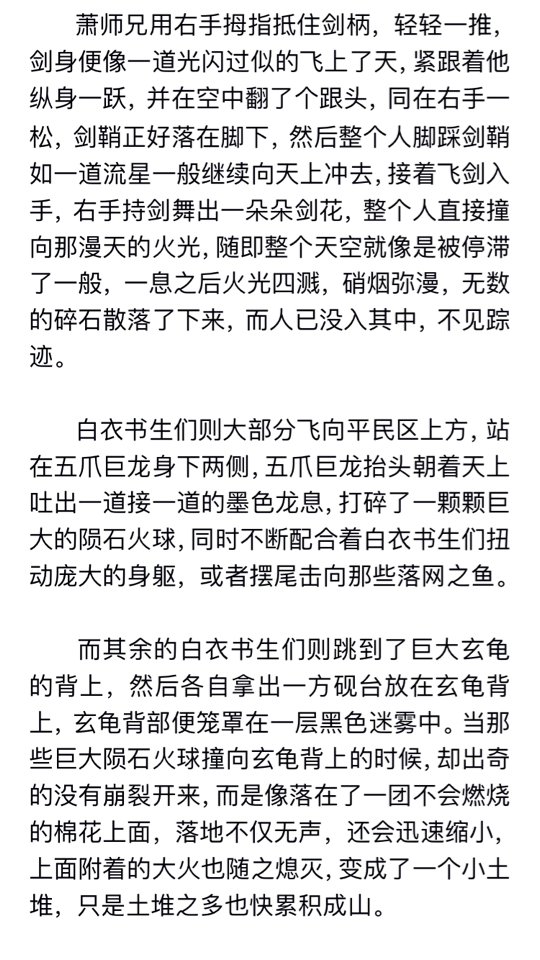 萧师兄用右手拇指抵住剑柄，轻轻一推，剑身便像一道光闪过似的飞上了天，紧跟着他纵身一跃，并在空中翻了个跟头，同在右手一松，剑鞘正好落在脚下，然后整个人脚踩剑鞘如一道流星一般继续向天上冲去，接着飞剑入手，右手持剑舞出一朵朵剑花，整个人直接撞向那漫天的火光，随即整个天空就像是被停滞了一般，一息之后火光四溅，硝烟弥漫，无数的碎石散落了下来，而人已没入其中，不见踪迹。

白衣书生们则大部分飞向平民区上方，站在五爪巨龙身下两侧，五爪巨龙抬头朝着天上吐出一道接一道的墨色龙息，打碎了一颗颗巨大的陨石火球，同时不断配合着白衣书生们扭动庞大的身躯，或者摆尾击向那些落网之鱼。

而其余的白衣书生们则跳到了巨大玄龟的背上，然后各自拿出一方砚台放在玄龟背上，玄龟背部便笼罩在一层黑色迷雾中。当那些巨大陨石火球撞向玄龟背上的时候，却出奇的没有崩裂开来，而是像落在了一团不会燃烧的棉花上面，落地不仅无声，还会迅速缩小，上面附着的大火也随之熄灭，变成了一个小土堆，只是土堆之多也快累积成山。